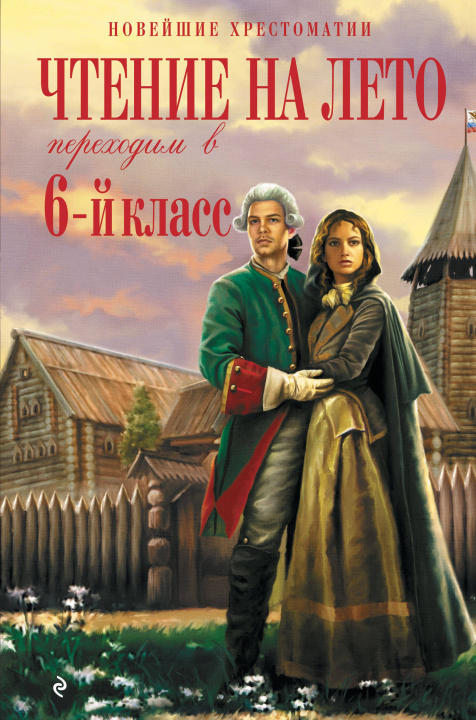 НОВЕЙШИЕ ХРЕСТОМАТИИ

ЧТЕНИЕ НА ЛЕТО

переходим в

6-й класс